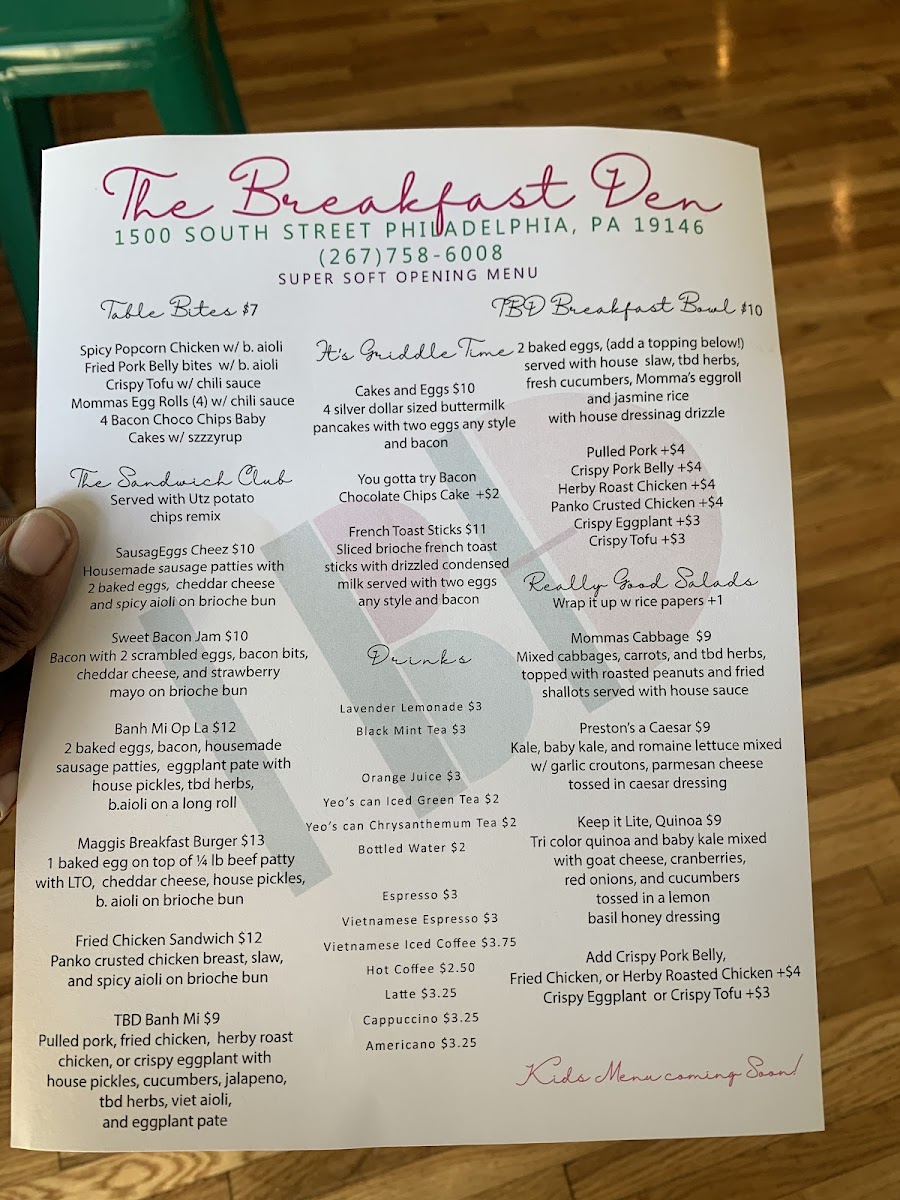 The Breakfast Den
1500 SOUTH STREET PHILADELPHIA, PA 19146
(267)758-6008
SUPER SOFT OPENING MENU

Table Bites $7

Spicy Popcorn Chicken w/ b. aioli
Fried Pork Belly bites w/ b. aioli
Crispy Tofu w/ chili sauce
Mommas Egg Rolls (4) w/ chili sauce
4 Bacon Choco Chips Baby
Cakes w/ szzzyrup

The Sandwich Club
Served with Utz potato
chips remix

SausagEggs Cheez $10
Housemade sausage patties with
2 baked eggs, cheddar cheese
and spicy aioli on brioche bun

Sweet Bacon Jam $10
Bacon with 2 scrambled eggs, bacon bits,
cheddar cheese, and strawberry
mayo on brioche bun

Banh Mi Op La $12
2 baked eggs, bacon, housemade
sausage patties, eggplant pate with
house pickles, tbd herbs,
b.aioli on a long roll

Maggis Breakfast Burger $13
1 baked egg on top of ¼ lb beef patty
with LTO, cheddar cheese, house pickles,
b. aioli on brioche bun

Fried Chicken Sandwich $12
Panko crusted chicken breast, slaw,
and spicy aioli on brioche bun

TBD Banh Mi $9
Pulled pork, fried chicken, herby roast
chicken, or crispy eggplant with
house pickles, cucumbers, jalapeno,
tbd herbs, viet aioli,
and eggplant pate

It's Griddle Time

Cakes and Eggs $10
4 silver dollar sized buttermilk
pancakes with two eggs any style
and bacon

You gotta try Bacon
Chocolate Chips Cake +$2

French Toast Sticks $11
Sliced brioche french toast
sticks with drizzled condensed
milk served with two eggs
any style and bacon

Drinks

Lavender Lemonade $3
Black Mint Tea $3

Orange Juice $3
Yeo's can Iced Green Tea $2
Yeo's can Chrysanthemum Tea $2
Bottled Water $2

Espresso $3
Vietnamese Espresso $3
Vietnamese Iced Coffee $3.75
Hot Coffee $2.50
Latte $3.25
Cappuccino $3.25
Americano $3.25

TBD Breakfast Bowl $10
2 baked eggs, (add a topping below!)
served with house slaw, tbd herbs,
fresh cucumbers, Momma's eggroll
and jasmine rice
with house dressinag drizzle

Pulled Pork +$4
Crispy Pork Belly +$4
Herby Roast Chicken +$4
Panko Crusted Chicken +$4
Crispy Eggplant +$3
Crispy Tofu +$3

Really Good Salads
Wrap it up w rice papers +1

Mommas Cabbage $9
Mixed cabbages, carrots, and tbd herbs,
topped with roasted peanuts and fried
shallots served with house sauce

Preston's a Caesar $9
Kale, baby kale, and romaine lettuce mixed
w/ garlic croutons, parmesan cheese
tossed in caesar dressing

Keep it Lite, Quinoa $9
Tri color quinoa and baby kale mixed
with goat cheese, cranberries,
red onions, and cucumbers
tossed in a lemon
basil honey dressing

Add Crispy Pork Belly,
Fried Chicken, or Herby Roasted Chicken +$4
Crispy Eggplant or Crispy Tofu +$3

Kids Menu coming Soon!

TBD